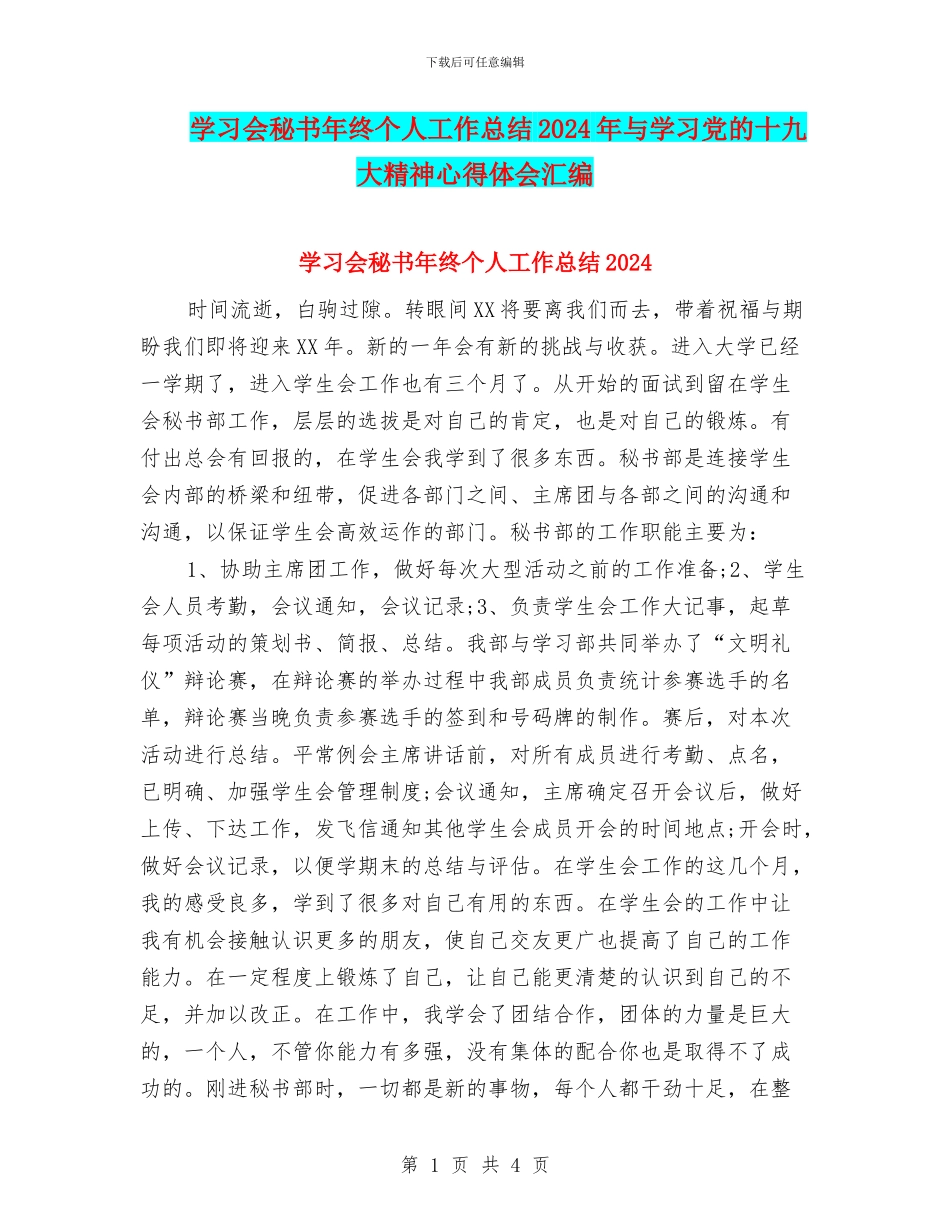 下载后可任意编辑

学习会秘书年终个人工作总结2024年与学习党的十九大精神心得体会汇编

学习会秘书年终个人工作总结2024

时间流逝，白驹过隙。转眼间XX将要离我们而去，带着祝福与期盼我们即将迎来XX年。新的一年会有新的挑战与收获。进入大学已经一学期了，进入学生会工作也有三个月了。从开始的面试到留在学生会秘书部工作，层层的选拔是对自己的肯定，也是对自己的锻炼。有付出总会有回报的，在学生会我学到了很多东西。秘书部是连接学生会内部的桥梁和纽带，促进各部门之间、主席团与各部之间的沟通和沟通，以保证学生会高效运作的部门。秘书部的工作职能主要为：

1、协助主席团工作，做好每次大型活动之前的工作准备;2、学生会人员考勤，会议通知，会议记录;3、负责学生会工作大记事，起草每项活动的策划书、简报、总结。我部与学习部共同举办了“文明礼仪”辩论赛，在辩论赛的举办过程中我部成员负责统计参赛选手的名单，辩论赛当晚负责参赛选手的签到和号码牌的制作。赛后，对本次活动进行总结。平常例会主席讲话前，对所有成员进行考勤、点名，已明确、加强学生会管理制度;会议通知，主席确定召开会议后，做好上传、下达工作，发飞信通知其他学生会成员开会的时间地点;开会时，做好会议记录，以便学期末的总结与评估。在学生会工作的这几个月，我的感受良多，学到了很多对自己有用的东西。在学生会的工作中让我有机会接触认识更多的朋友，使自己交友更广也提高了自己的工作能力。在一定程度上锻炼了自己，让自己能更清楚的认识到自己的不足，并加以改正。在工作中，我学会了团结合作，团体的力量是巨大的，一个人，不管你能力有多强，没有集体的配合你也是取得不了成功的。刚进秘书部时，一切都是新的事物，每个人都干劲十足，在整

第 1 页 共 4 页